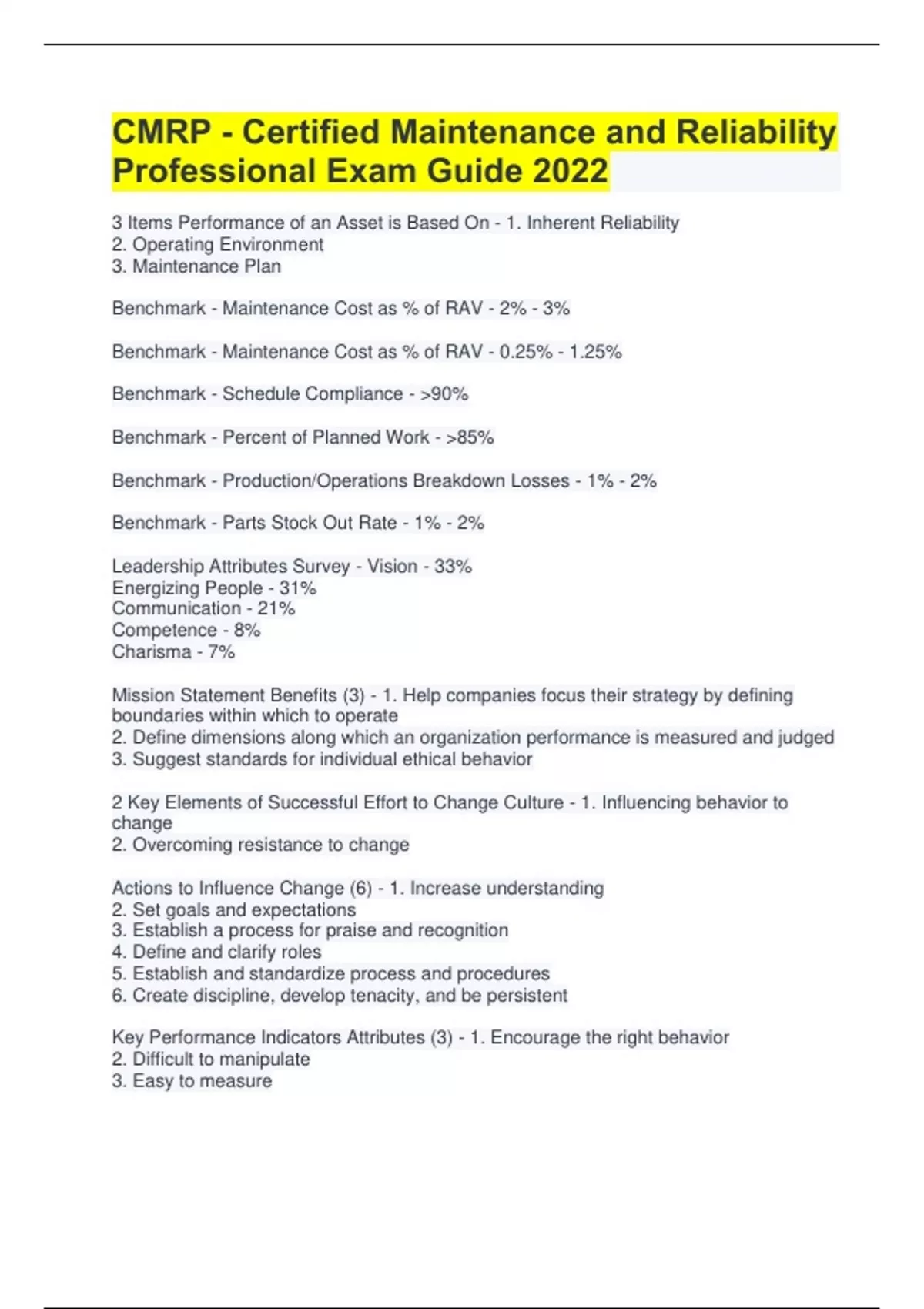 CMRP - Certified Maintenance and Reliability Professional Exam Guide 2022

3 Items Performance of an Asset is Based On - 1. Inherent Reliability
2. Operating Environment
3. Maintenance Plan

Benchmark - Maintenance Cost as % of RAV - 2% - 3%

Benchmark - Maintenance Cost as % of RAV - 0.25% - 1.25%

Benchmark - Schedule Compliance - >90%

Benchmark - Percent of Planned Work - >85%

Benchmark - Production/Operations Breakdown Losses - 1% - 2%

Benchmark - Parts Stock Out Rate - 1% - 2%

Leadership Attributes Survey - Vision - 33%
Energizing People - 31%
Communication - 21%
Competence - 8%
Charisma - 7%

Mission Statement Benefits (3) - 1. Help companies focus their strategy by defining boundaries within which to operate
2. Define dimensions along which an organization performance is measured and judged
3. Suggest standards for individual ethical behavior

2 Key Elements of Successful Effort to Change Culture - 1. Influencing behavior to change
2. Overcoming resistance to change

Actions to Influence Change (6) - 1. Increase understanding
2. Set goals and expectations
3. Establish a process for praise and recognition
4. Define and clarify roles
5. Establish and standardize process and procedures
6. Create discipline, develop tenacity, and be persistent

Key Performance Indicators Attributes (3) - 1. Encourage the right behavior
2. Difficult to manipulate
3. Easy to measure